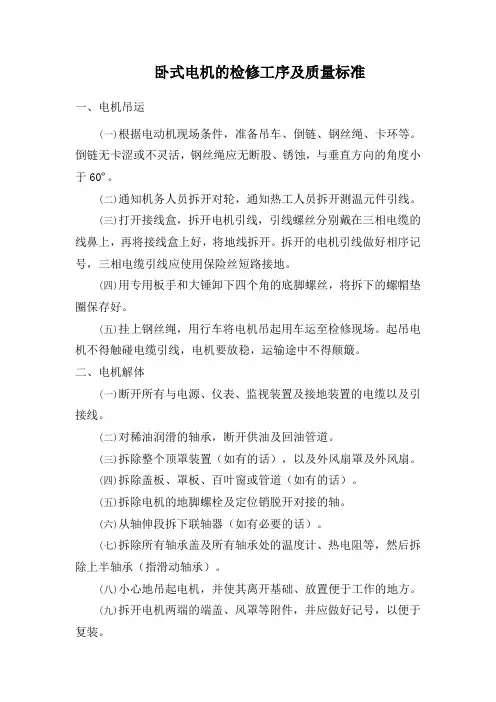 卧式电机的检修工序及质量标准

一、电机吊运

㈠根据电动机现场条件，准备吊车、倒链、钢丝绳、卡环等。倒链无卡涩或不灵活，钢丝绳应无断股、锈蚀，与垂直方向的角度小于 60°。

㈡通知机务人员拆开对轮，通知热工人员拆开测温元件引线。

㈢打开接线盒，拆开电机引线，引线螺丝分别戴在三相电缆的线鼻上，再将接线盒上好，将地线拆开。拆开的电机引线做好相序记号，三相电缆引线应使用保险丝短路接地。

㈣用专用板手和大锤卸下四个角的底脚螺丝，将拆下的螺帽垫圈保存好。

㈤挂上钢丝绳，用行车将电机吊起用车运至检修现场。起吊电机不得触碰电缆引线，电机要放稳，运输途中不得颠簸。

二、电机解体

㈠断开所有与电源、仪表、监视装置及接地装置的电缆以及引接线。

㈡对稀油润滑的轴承，断开供油及回油管道。

㈢拆除整个顶罩装置（如有的话），以及外风扇罩及外风扇。

㈣拆除盖板、罩板、百叶窗或管道（如有的话）。

㈤拆除电机的地脚螺栓及定位销脱开对接的轴。

㈥从轴伸段拆下联轴器（如有必要的话）。

㈦拆除所有轴承盖及所有轴承处的温度计、热电阻等，然后拆除上半轴承（指滑动轴承）。

㈧小心地吊起电机，并使其离开基础、放置便于工作的地方。

㈨拆开电机两端的端盖、风罩等附件，并应做好记号，以便于复装。